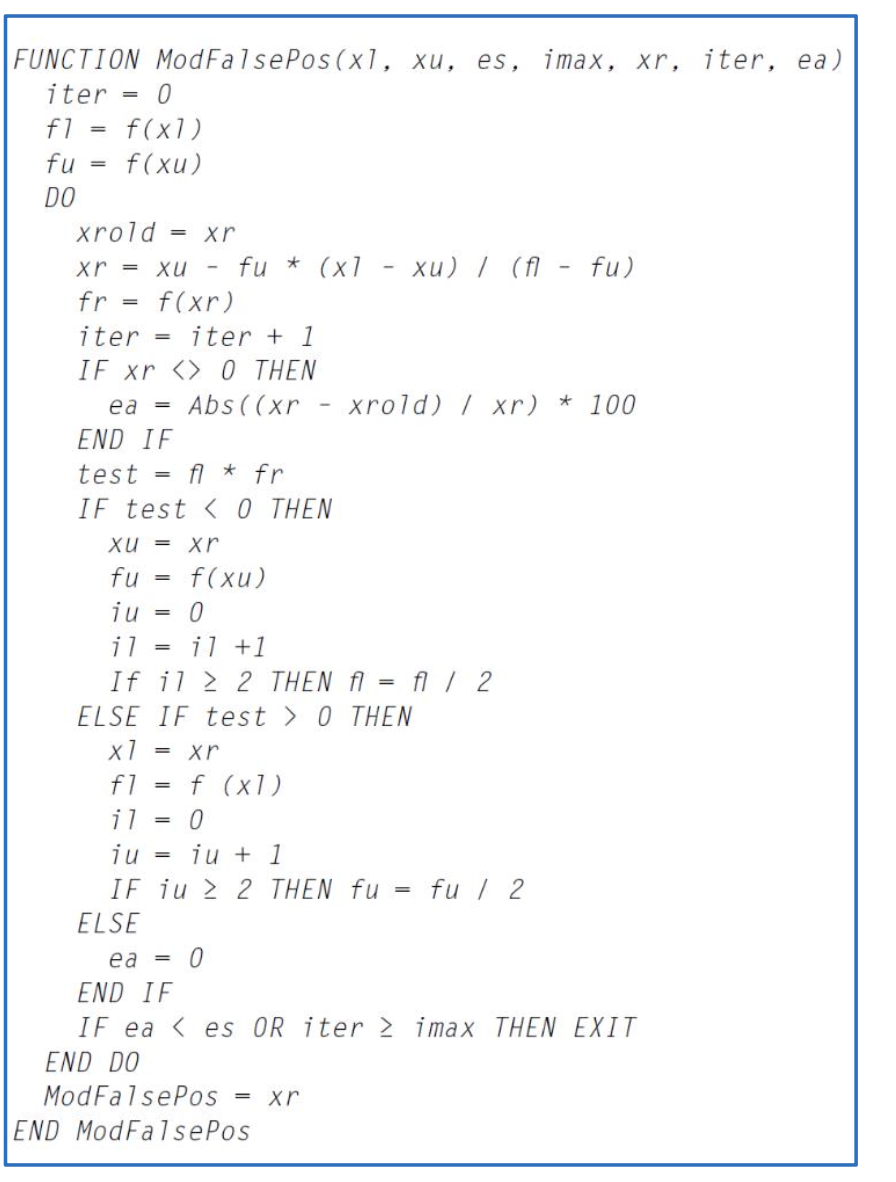 FUNCTION ModFalsePos(xl, xu, es, imax, xr, iter, ea)
  iter = 0
  fl = f(xl)
  fu = f(xu)
  DO
    xrold = xr
    xr = xu - fu * (xl - xu) / (fl - fu)
    fr = f(xr)
    iter = iter + 1
    IF xr <> 0 THEN
      ea = Abs((xr - xrold) / xr) * 100
    END IF
    test = fl * fr
    IF test < 0 THEN
      xu = xr
      fu = f(xu)
      iu = 0
      il = il +1
      If il ≥ 2 THEN fl = fl / 2
    ELSE IF test > 0 THEN
      xl = xr
      fl = f (xl)
      il = 0
      iu = iu + 1
      IF iu ≥ 2 THEN fu = fu / 2
    ELSE
      ea = 0
    END IF
    IF ea < es OR iter ≥ imax THEN EXIT
  END DO
  ModFalsePos = xr
END ModFalsePos